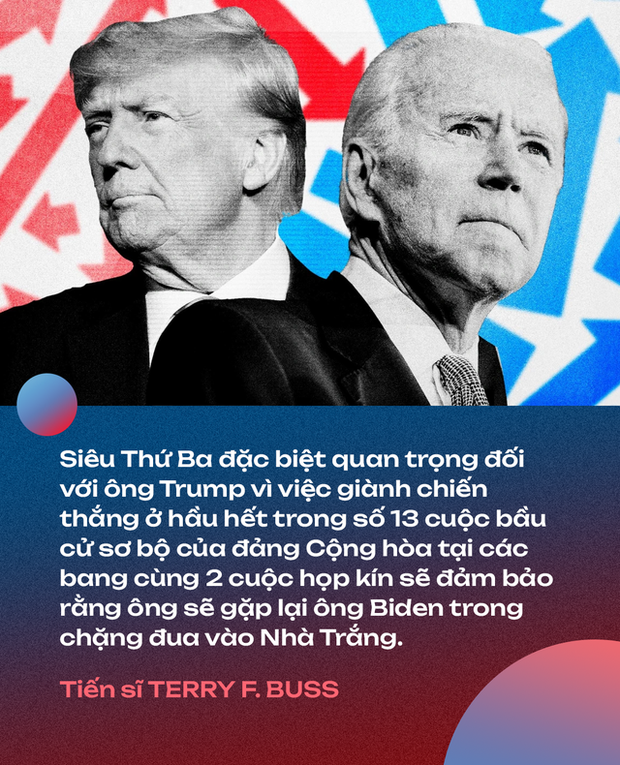 Siêu Thứ Ba đặc biệt quan trọng đối với ông Trump vì việc giành chiến thắng ở hầu hết trong số 13 cuộc bầu cử sơ bộ của đảng Cộng hòa tại các bang cùng 2 cuộc họp kín sẽ đảm bảo rằng ông sẽ gặp lại ông Biden trong chặng đua vào Nhà Trắng.

Tiến sĩ TERRY F. BUSS